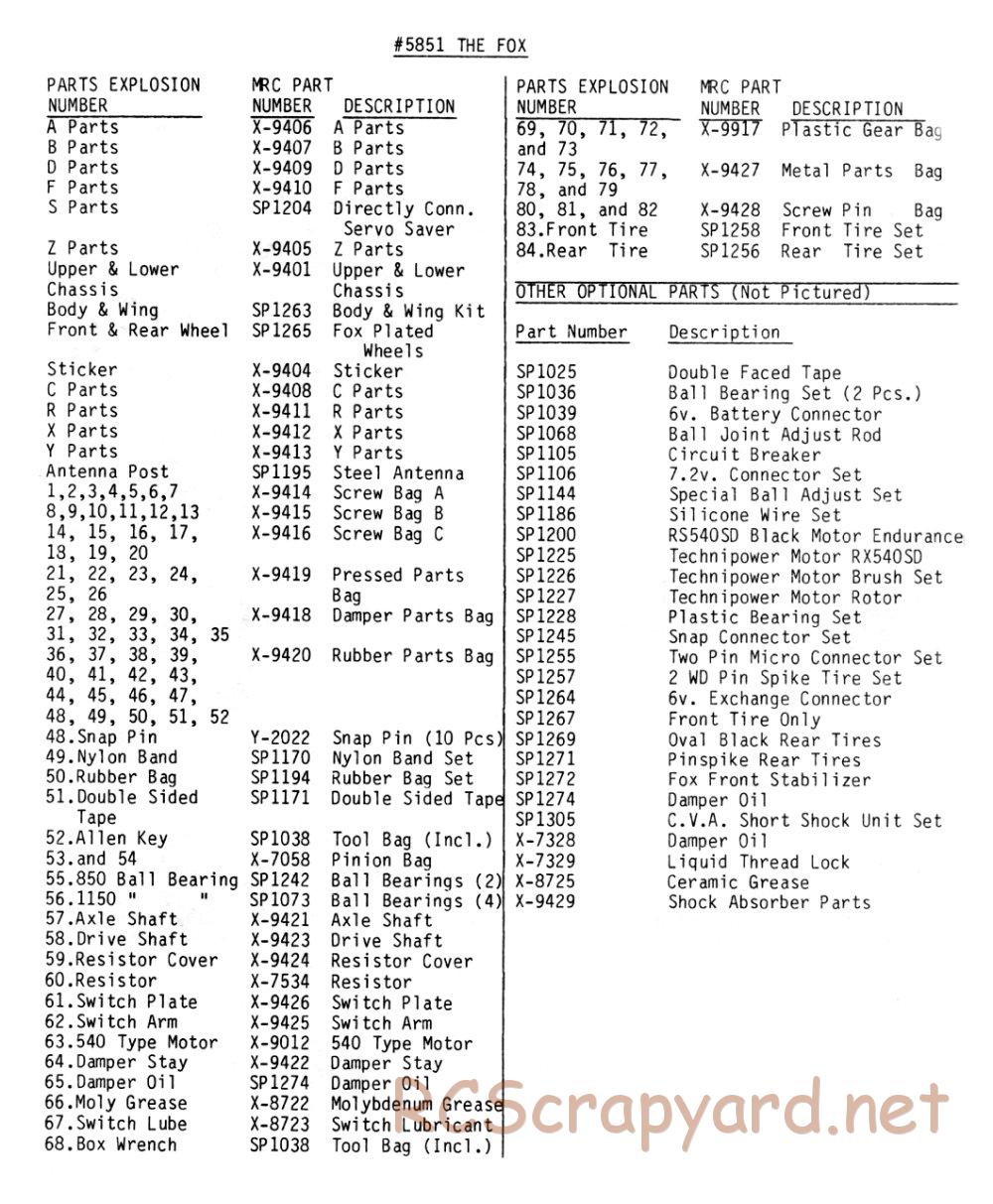 #5851 THE FOX

| PARTS EXPLOSION NUMBER | MRC PART NUMBER | DESCRIPTION |
|---|---|---|
| A Parts | X-9406 | A Parts |
| B Parts | X-9407 | B Parts |
| D Parts | X-9409 | D Parts |
| F Parts | X-9410 | F Parts |
| S Parts | SP1204 | Directly Conn. Servo Saver |
| Z Parts | X-9405 | Z Parts |
| Upper & Lower Chassis | X-9401 | Upper & Lower Chassis |
| Body & Wing | SP1263 | Body & Wing Kit |
| Front & Rear Wheel | SP1265 | Fox Plated Wheels |
| Sticker | X-9404 | Sticker |
| C Parts | X-9408 | C Parts |
| R Parts | X-9411 | R Parts |
| X Parts | X-9412 | X Parts |
| Y Parts | X-9413 | Y Parts |
| Antenna Post | SP1195 | Steel Antenna |
| 1,2,3,4,5,6,7 | X-9414 | Screw Bag A |
| 8,9,10,11,12,13 | X-9415 | Screw Bag B |
| 14, 15, 16, 17, 18, 19, 20 | X-9416 | Screw Bag C |
| 21, 22, 23, 24, 25, 26 | X-9419 | Pressed Parts Bag |
| 27, 28, 29, 30, 31, 32, 33, 34, 35 | X-9418 | Damper Parts Bag |
| 36, 37, 38, 39, 40, 41, 42, 43, 44, 45, 46, 47, 48, 49, 50, 51, 52 | X-9420 | Rubber Parts Bag |
| 48.Snap Pin | Y-2022 | Snap Pin (10 Pcs) |
| 49.Nylon Band | SP1170 | Nylon Band Set |
| 50.Rubber Bag | SP1194 | Rubber Bag Set |
| 51.Double Sided Tape | SP1171 | Double Sided Tape |
| 52.Allen Key | SP1038 | Tool Bag (Incl.) |
| 53.and 54 | X-7058 | Pinion Bag |
| 55.850 Ball Bearing | SP1242 | Ball Bearings (2) |
| 56.1150 " " | SP1073 | Ball Bearings (4) |
| 57.Axle Shaft | X-9421 | Axle Shaft |
| 58.Drive Shaft | X-9423 | Drive Shaft |
| 59.Resistor Cover | X-9424 | Resistor Cover |
| 60.Resistor | X-7534 | Resistor |
| 61.Switch Plate | X-9426 | Switch Plate |
| 62.Switch Arm | X-9425 | Switch Arm |
| 63.540 Type Motor | X-9012 | 540 Type Motor |
| 64.Damper Stay | X-9422 | Damper Stay |
| 65.Damper Oil | SP1274 | Damper Oil |
| 66.Moly Grease | X-8722 | Molybdenum Grease |
| 67.Switch Lube | X-8723 | Switch Lubricant |
| 68.Box Wrench | SP1038 | Tool Bag (Incl.) |

| PARTS EXPLOSION NUMBER | MRC PART NUMBER | DESCRIPTION |
|---|---|---|
| 69, 70, 71, 72, and 73 | X-9917 | Plastic Gear Bag |
| 74, 75, 76, 77, 78, and 79 | X-9427 | Metal Parts Bag |
| 80, 81, and 82 | X-9428 | Screw Pin Bag |
| 83.Front Tire | SP1258 | Front Tire Set |
| 84.Rear Tire | SP1256 | Rear Tire Set |

OTHER OPTIONAL PARTS (Not Pictured)

| Part Number | Description |
|---|---|
| SP1025 | Double Faced Tape |
| SP1036 | Ball Bearing Set (2 Pcs.) |
| SP1039 | 6v. Battery Connector |
| SP1068 | Ball Joint Adjust Rod |
| SP1105 | Circuit Breaker |
| SP1106 | 7.2v. Connector Set |
| SP1144 | Special Ball Adjust Set |
| SP1186 | Silicone Wire Set |
| SP1200 | RS540SD Black Motor Endurance |
| SP1225 | Technipower Motor RX540SD |
| SP1226 | Technipower Motor Brush Set |
| SP1227 | Technipower Motor Rotor |
| SP1228 | Plastic Bearing Set |
| SP1245 | Snap Connector Set |
| SP1255 | Two Pin Micro Connector Set |
| SP1257 | 2 WD Pin Spike Tire Set |
| SP1264 | 6v. Exchange Connector |
| SP1267 | Front Tire Only |
| SP1269 | Oval Black Rear Tires |
| SP1271 | Pinspike Rear Tires |
| SP1272 | Fox Front Stabilizer |
| SP1274 | Damper Oil |
| SP1305 | C.V.A. Short Shock Unit Set |
| X-7328 | Damper Oil |
| X-7329 | Liquid Thread Lock |
| X-8725 | Ceramic Grease |
| X-9429 | Shock Absorber Parts |

RCScrapyard.net